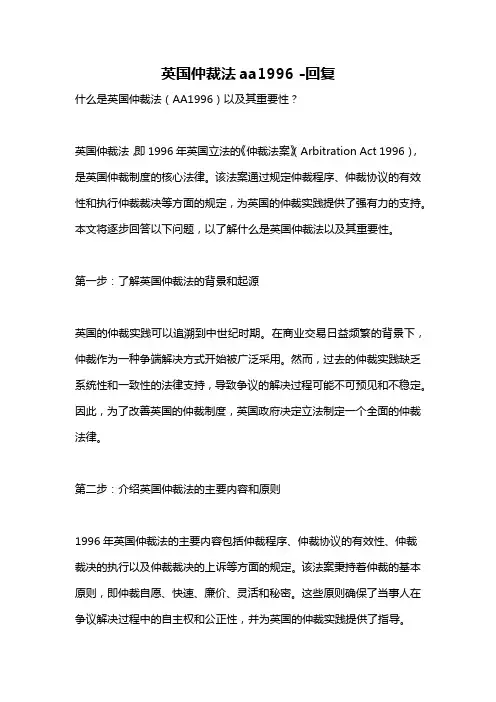 英国仲裁法 aa1996 -回复

什么是英国仲裁法（AA1996）以及其重要性？

英国仲裁法，即 1996 年英国立法的《仲裁法案》（Arbitration Act 1996），是英国仲裁制度的核心法律。该法案通过规定仲裁程序、仲裁协议的有效性和执行仲裁裁决等方面的规定，为英国的仲裁实践提供了强有力的支持。本文将逐步回答以下问题，以了解什么是英国仲裁法以及其重要性。

第一步：了解英国仲裁法的背景和起源

英国的仲裁实践可以追溯到中世纪时期。在商业交易日益频繁的背景下，仲裁作为一种争端解决方式开始被广泛采用。然而，过去的仲裁实践缺乏系统性和一致性的法律支持，导致争议的解决过程可能不可预见和不稳定。因此，为了改善英国的仲裁制度，英国政府决定立法制定一个全面的仲裁法律。

第二步：介绍英国仲裁法的主要内容和原则

1996 年英国仲裁法的主要内容包括仲裁程序、仲裁协议的有效性、仲裁裁决的执行以及仲裁裁决的上诉等方面的规定。该法案秉持着仲裁的基本原则，即仲裁自愿、快速、廉价、灵活和秘密。这些原则确保了当事人在争议解决过程中的自主权和公正性，并为英国的仲裁实践提供了指导。